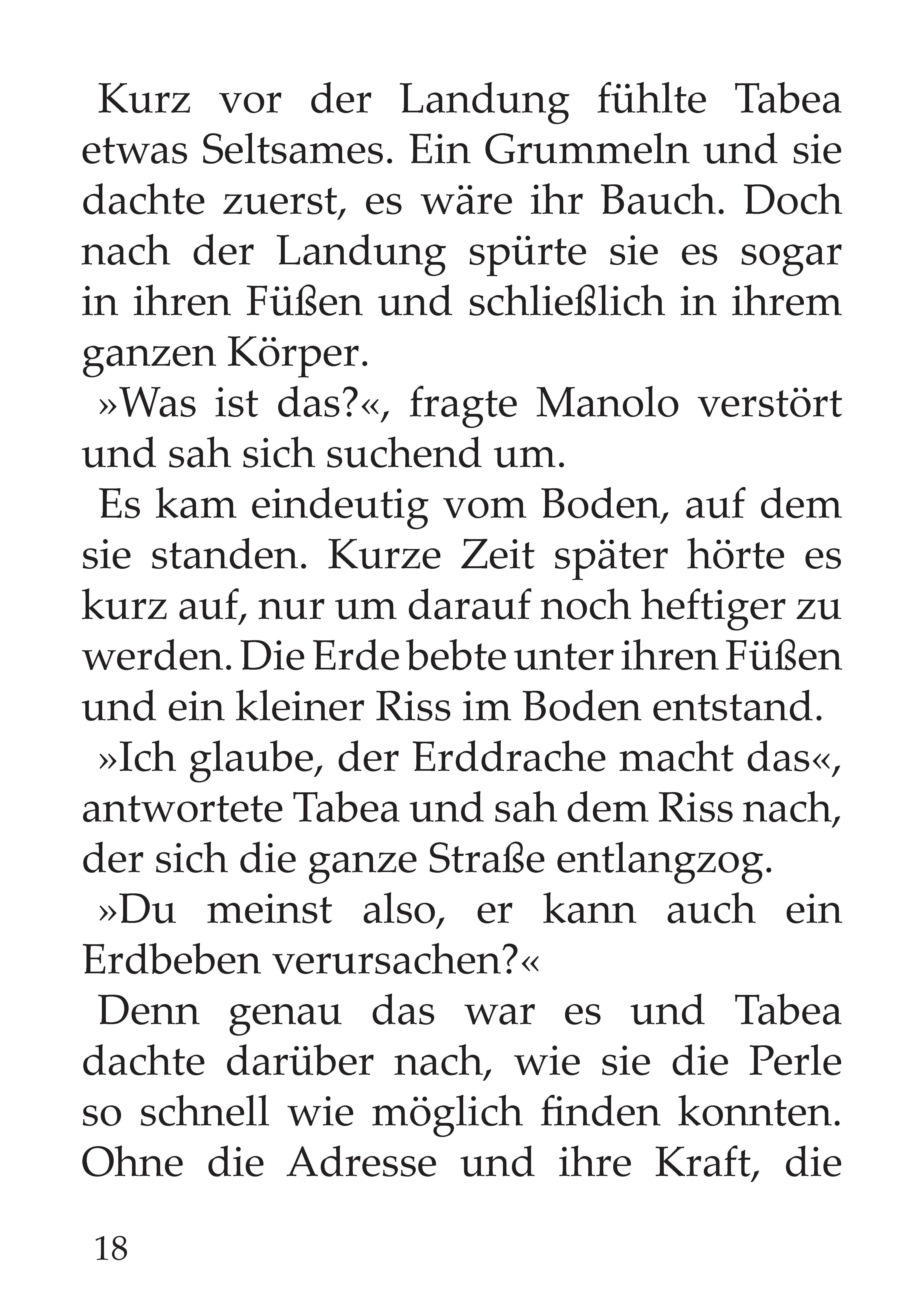 Kurz vor der Landung fühlte Tabea etwas Seltsames. Ein Grummeln und sie dachte zuerst, es wäre ihr Bauch. Doch nach der Landung spürte sie es sogar in ihren Füßen und schließlich in ihrem ganzen Körper.

»Was ist das?«, fragte Manolo verstört und sah sich suchend um.

Es kam eindeutig vom Boden, auf dem sie standen. Kurze Zeit später hörte es kurz auf, nur um darauf noch heftiger zu werden. Die Erde bebte unter ihren Füßen und ein kleiner Riss im Boden entstand.

»Ich glaube, der Erddrache macht das«, antwortete Tabea und sah dem Riss nach, der sich die ganze Straße entlangzog.

»Du meinst also, er kann auch ein Erdbeben verursachen?«

Denn genau das war es und Tabea dachte darüber nach, wie sie die Perle so schnell wie möglich finden konnten. Ohne die Adresse und ihre Kraft, die

18